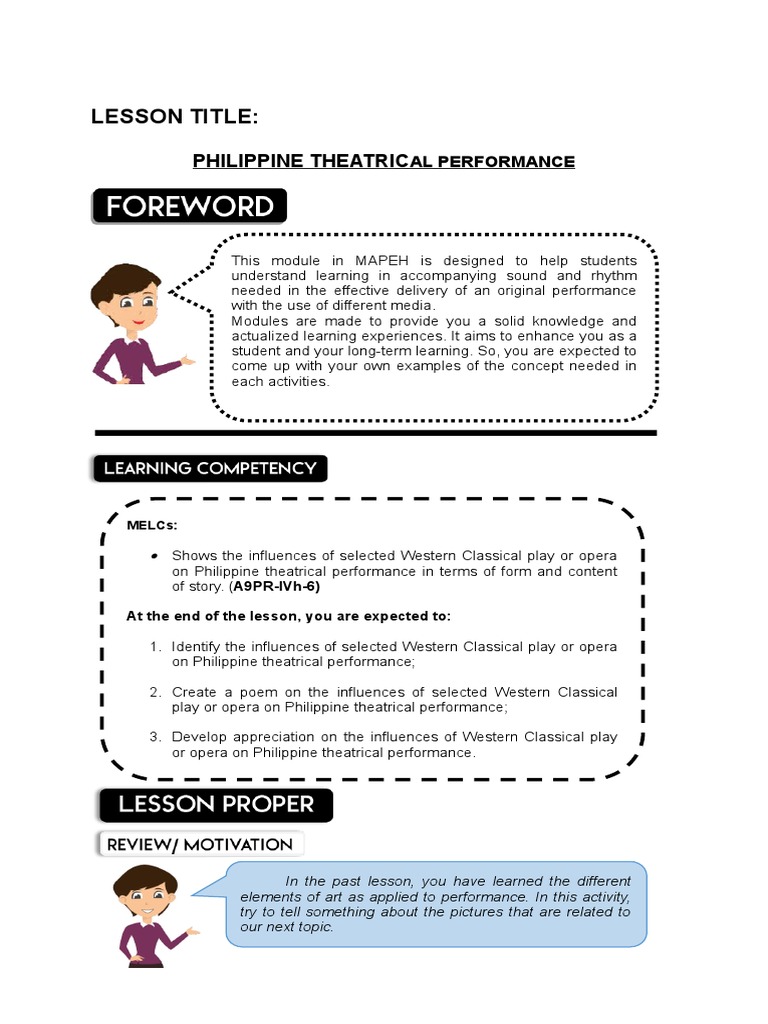 LESSON TITLE:

PHILIPPINE THEATRICAL PERFORMANCE

FOREWORD

This module in MAPEH is designed to help students understand learning in accompanying sound and rhythm needed in the effective delivery of an original performance with the use of different media.
Modules are made to provide you a solid knowledge and actualized learning experiences. It aims to enhance you as a student and your long-term learning. So, you are expected to come up with your own examples of the concept needed in each activities.

LEARNING COMPETENCY

MELCs:

• Shows the influences of selected Western Classical play or opera on Philippine theatrical performance in terms of form and content of story. (A9PR-IVh-6)

At the end of the lesson, you are expected to:

1. Identify the influences of selected Western Classical play or opera on Philippine theatrical performance;

2. Create a poem on the influences of selected Western Classical play or opera on Philippine theatrical performance;

3. Develop appreciation on the influences of Western Classical play or opera on Philippine theatrical performance.

LESSON PROPER

REVIEW/ MOTIVATION

In the past lesson, you have learned the different elements of art as applied to performance. In this activity, try to tell something about the pictures that are related to our next topic.